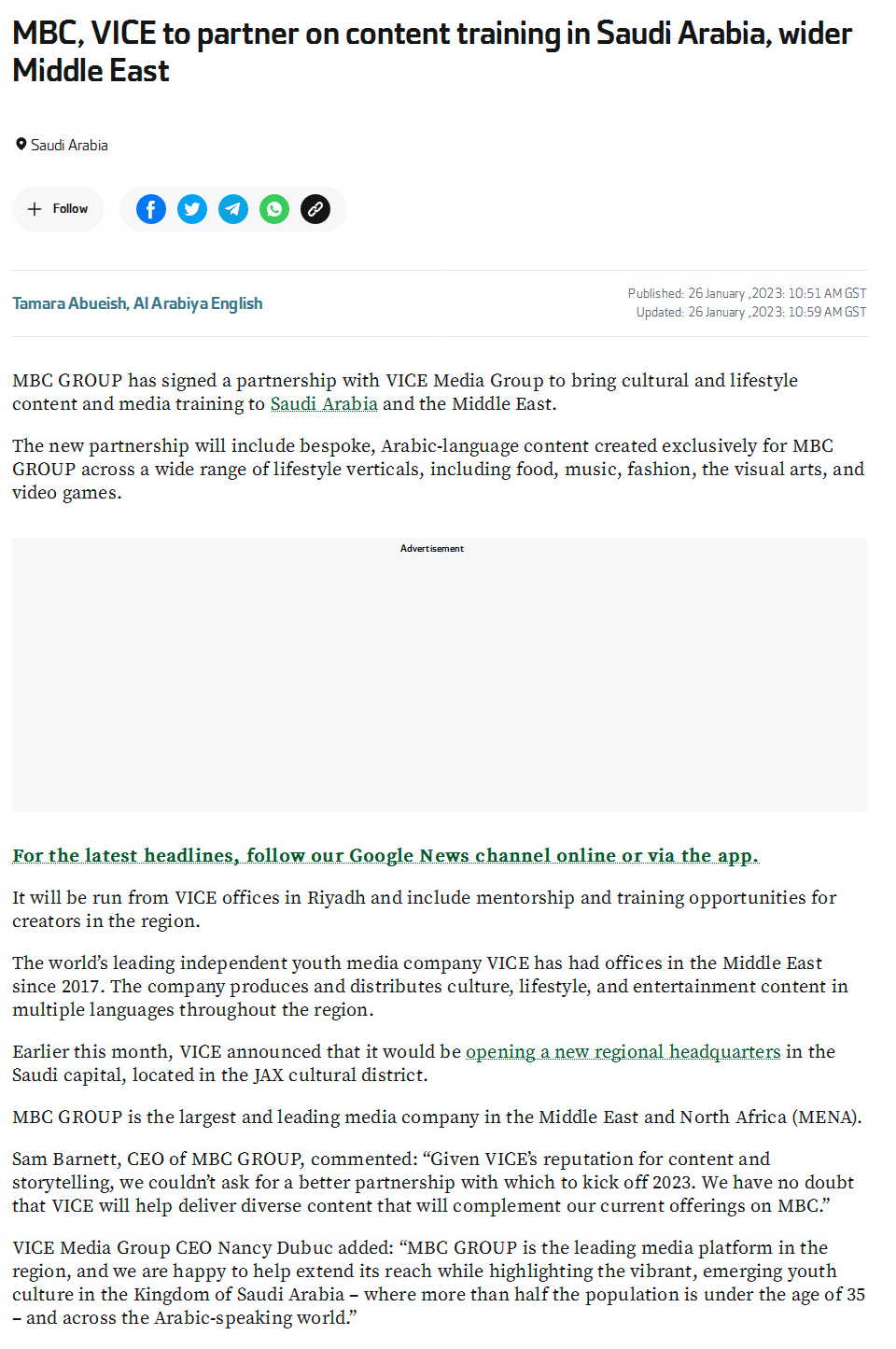 MBC, VICE to partner on content training in Saudi Arabia, wider Middle East

Saudi Arabia

Follow

Tamara Abueish, Al Arabiya English

Published: 26 January ,2023: 10:51 AM GST
Updated: 26 January ,2023: 10:59 AM GST

MBC GROUP has signed a partnership with VICE Media Group to bring cultural and lifestyle content and media training to Saudi Arabia and the Middle East.

The new partnership will include bespoke, Arabic-language content created exclusively for MBC GROUP across a wide range of lifestyle verticals, including food, music, fashion, the visual arts, and video games.

Advertisement

For the latest headlines, follow our Google News channel online or via the app.

It will be run from VICE offices in Riyadh and include mentorship and training opportunities for creators in the region.

The world's leading independent youth media company VICE has had offices in the Middle East since 2017. The company produces and distributes culture, lifestyle, and entertainment content in multiple languages throughout the region.

Earlier this month, VICE announced that it would be opening a new regional headquarters in the Saudi capital, located in the JAX cultural district.

MBC GROUP is the largest and leading media company in the Middle East and North Africa (MENA).

Sam Barnett, CEO of MBC GROUP, commented: "Given VICE's reputation for content and storytelling, we couldn't ask for a better partnership with which to kick off 2023. We have no doubt that VICE will help deliver diverse content that will complement our current offerings on MBC."

VICE Media Group CEO Nancy Dubuc added: "MBC GROUP is the leading media platform in the region, and we are happy to help extend its reach while highlighting the vibrant, emerging youth culture in the Kingdom of Saudi Arabia – where more than half the population is under the age of 35 – and across the Arabic-speaking world."